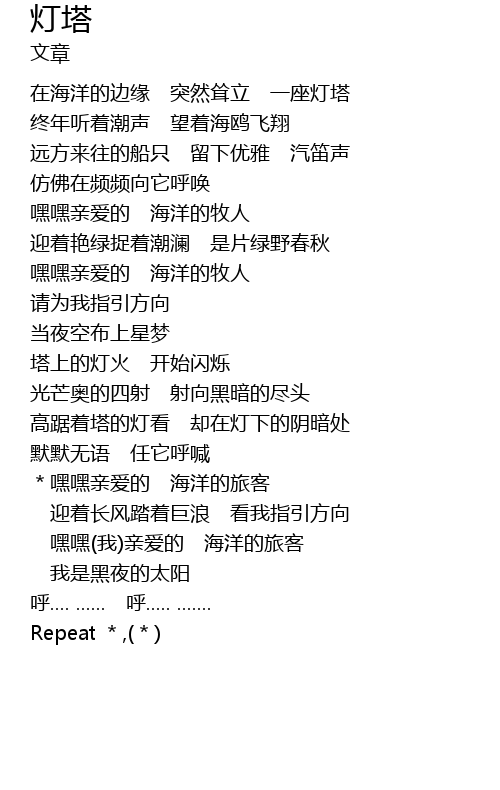 灯塔
文章

在海洋的边缘 突然耸立 一座灯塔
终年听着潮声 望着海鸥飞翔
远方来往的船只 留下优雅 汽笛声
仿佛在频频向它呼唤
嘿嘿亲爱的 海洋的牧人
迎着艳绿捉着潮澜 是片绿野春秋
嘿嘿亲爱的 海洋的牧人
请为我指引方向
当夜空布上星梦
塔上的灯火 开始闪烁
光芒奥的四射 射向黑暗的尽头
高踞着塔的灯看 却在灯下的阴暗处
默默无语 任它呼喊
* 嘿嘿亲爱的 海洋的旅客
迎着长风踏着巨浪 看我指引方向
嘿嘿(我)亲爱的 海洋的旅客
我是黑夜的太阳
呼.... ...... 呼..... .......
Repeat * ,( * )